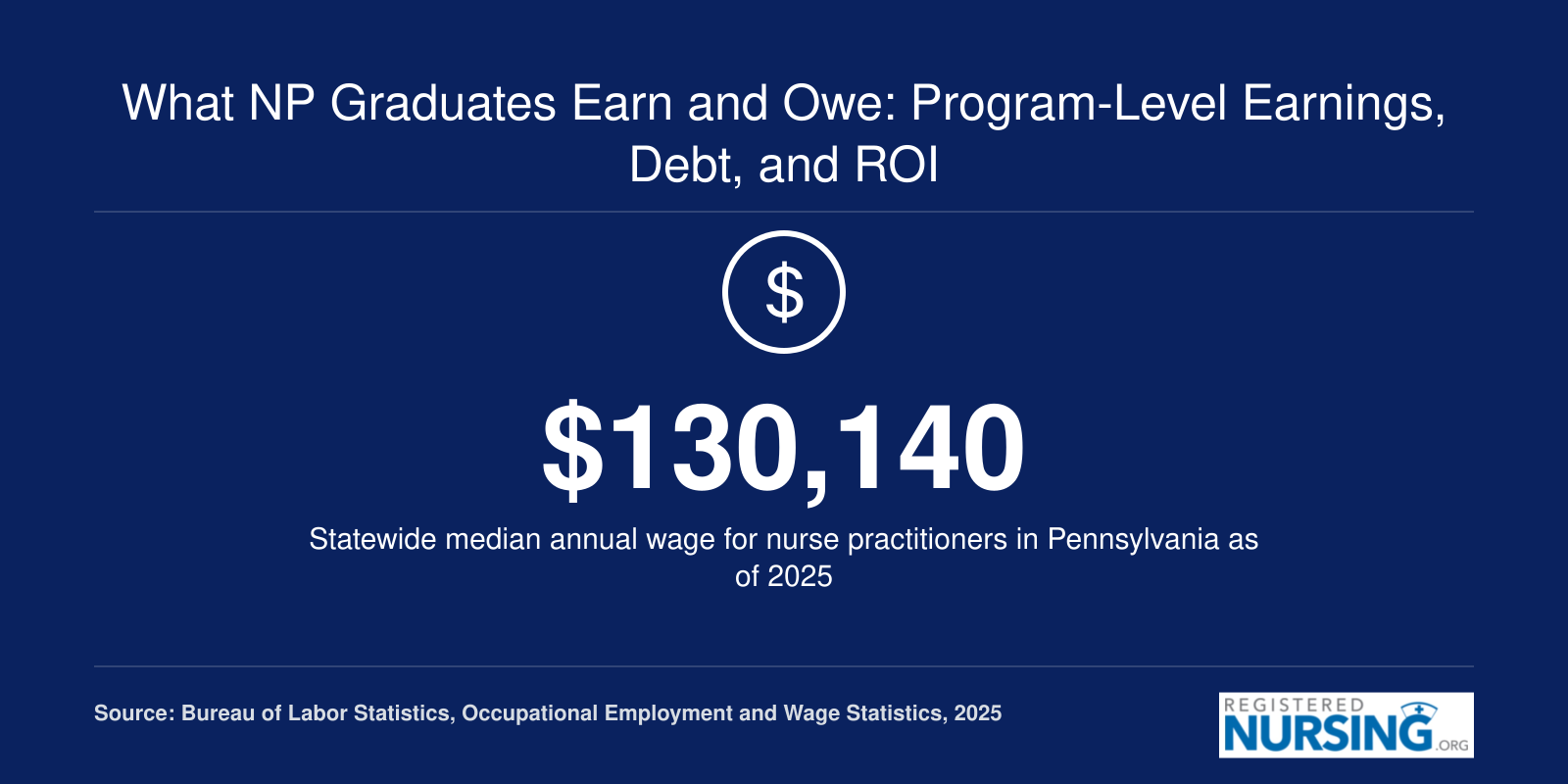 What NP Graduates Earn and Owe: Program-Level Earnings, Debt, and ROI

$

$130,140

Statewide median annual wage for nurse practitioners in Pennsylvania as of 2025

Source: Bureau of Labor Statistics, Occupational Employment and Wage Statistics, 2025

REGISTERED NURSING.ORG